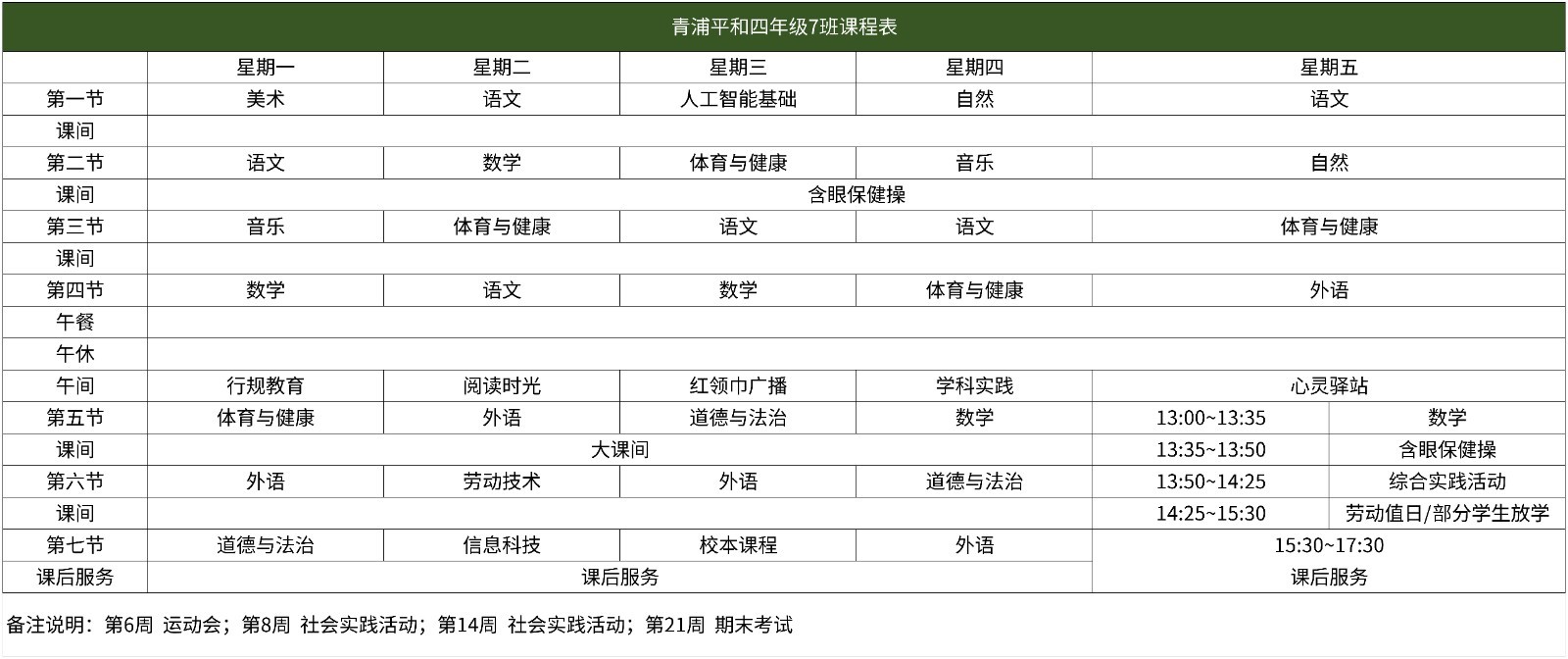 青浦平和四年级7班课程表

| | 星期一 | 星期二 | 星期三 | 星期四 | 星期五 | |
|---|---|---|---|---|---|---|
| 第一节 | 美术 | 语文 | 人工智能基础 | 自然 | 语文 | |
| 课间 | | | | | | |
| 第二节 | 语文 | 数学 | 体育与健康 | 音乐 | 自然 | |
| 课间 | 含眼保健操 | | | | | |
| 第三节 | 音乐 | 体育与健康 | 语文 | 语文 | 体育与健康 | |
| 课间 | | | | | | |
| 第四节 | 数学 | 语文 | 数学 | 体育与健康 | 外语 | |
| 午餐 | | | | | | |
| 午休 | | | | | | |
| 午间 | 行规教育 | 阅读时光 | 红领巾广播 | 学科实践 | 心灵驿站 | |
| 第五节 | 体育与健康 | 外语 | 道德与法治 | 数学 | 13:00~13:35 | 数学 |
| 课间 | 大课间 | | | | 13:35~13:50 | 含眼保健操 |
| 第六节 | 外语 | 劳动技术 | 外语 | 道德与法治 | 13:50~14:25 | 综合实践活动 |
| 课间 | | | | | 14:25~15:30 | 劳动值日/部分学生放学 |
| 第七节 | 道德与法治 | 信息科技 | 校本课程 | 外语 | 15:30~17:30 | |
| 课后服务 | 课后服务 | | | | 课后服务 | |

备注说明：第6周 运动会；第8周 社会实践活动；第14周 社会实践活动；第21周 期末考试